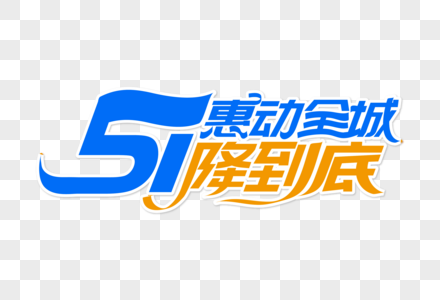 51
惠动全城
降到底